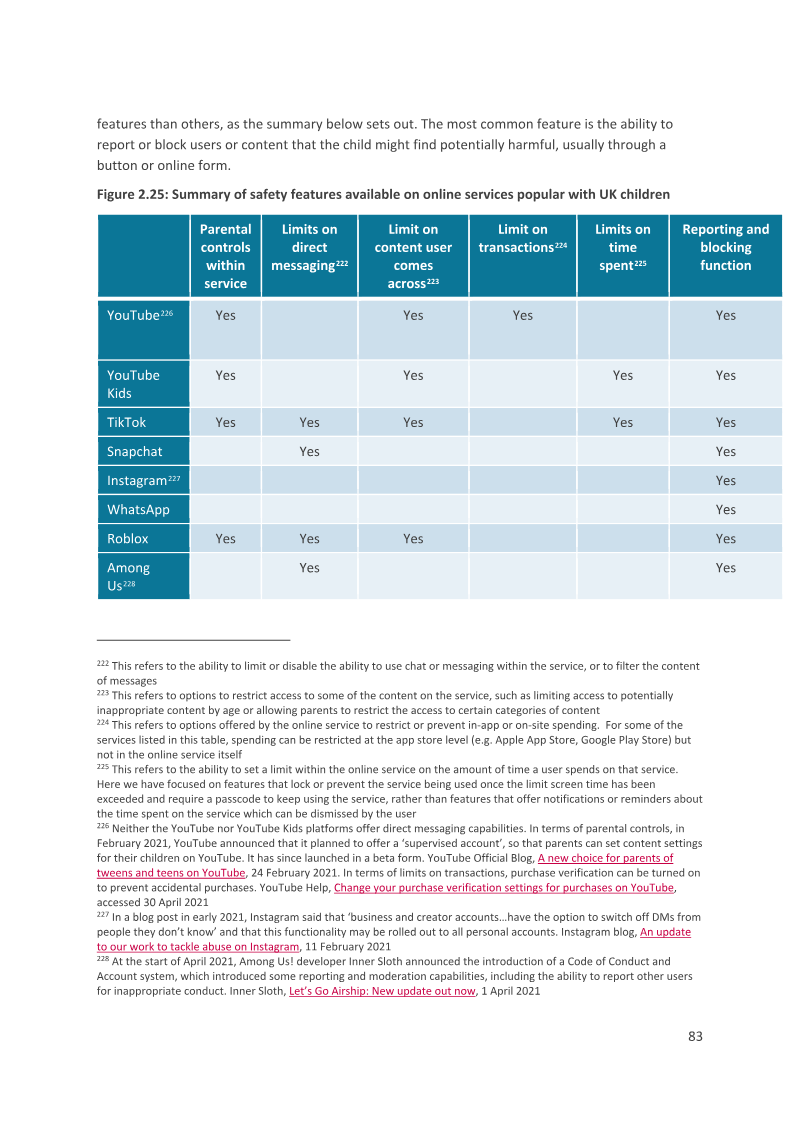 features than others, as the summary below sets out. The most common feature is the ability to report or block users or content that the child might find potentially harmful, usually through a button or online form.

Figure 2.25: Summary of safety features available on online services popular with UK children

|  | Parental controls within service | Limits on direct messaging$^{222}$ | Limit on content user comes across$^{223}$ | Limit on transactions$^{224}$ | Limits on time spent$^{225}$ | Reporting and blocking function |
|---|---|---|---|---|---|---|
| YouTube$^{226}$ | Yes |  | Yes | Yes |  | Yes |
| YouTube Kids | Yes |  | Yes |  | Yes | Yes |
| TikTok | Yes | Yes | Yes |  | Yes | Yes |
| Snapchat |  | Yes |  |  |  | Yes |
| Instagram$^{227}$ |  |  |  |  |  | Yes |
| WhatsApp |  |  |  |  |  | Yes |
| Roblox | Yes | Yes | Yes |  |  | Yes |
| Among Us$^{228}$ |  | Yes |  |  |  | Yes |

$^{222}$ This refers to the ability to limit or disable the ability to use chat or messaging within the service, or to filter the content of messages
$^{223}$ This refers to options to restrict access to some of the content on the service, such as limiting access to potentially inappropriate content by age or allowing parents to restrict the access to certain categories of content
$^{224}$ This refers to options offered by the online service to restrict or prevent in-app or on-site spending. For some of the services listed in this table, spending can be restricted at the app store level (e.g. Apple App Store, Google Play Store) but not in the online service itself
$^{225}$ This refers to the ability to set a limit within the online service on the amount of time a user spends on that service. Here we have focused on features that lock or prevent the service being used once the limit screen time has been exceeded and require a passcode to keep using the service, rather than features that offer notifications or reminders about the time spent on the service which can be dismissed by the user
$^{226}$ Neither the YouTube nor YouTube Kids platforms offer direct messaging capabilities. In terms of parental controls, in February 2021, YouTube announced that it planned to offer a 'supervised account', so that parents can set content settings for their children on YouTube. It has since launched in a beta form. YouTube Official Blog, A new choice for parents of tweens and teens on YouTube, 24 February 2021. In terms of limits on transactions, purchase verification can be turned on to prevent accidental purchases. YouTube Help, Change your purchase verification settings for purchases on YouTube, accessed 30 April 2021
$^{227}$ In a blog post in early 2021, Instagram said that 'business and creator accounts…have the option to switch off DMs from people they don't know' and that this functionality may be rolled out to all personal accounts. Instagram blog, An update to our work to tackle abuse on Instagram, 11 February 2021
$^{228}$ At the start of April 2021, Among Us! developer Inner Sloth announced the introduction of a Code of Conduct and Account system, which introduced some reporting and moderation capabilities, including the ability to report other users for inappropriate conduct. Inner Sloth, Let's Go Airship: New update out now, 1 April 2021

83